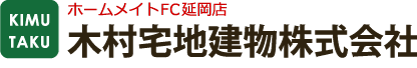 KIMU
TAKU

ホームメイトFC延岡店
木村宅地建物株式会社